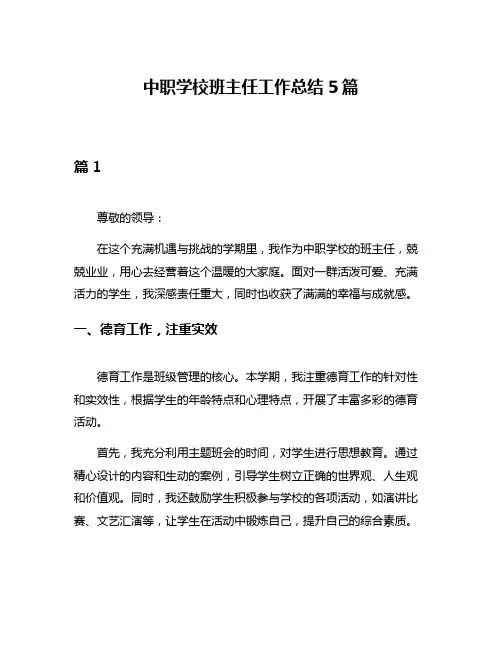 中职学校班主任工作总结 5 篇

篇 1

尊敬的领导：

在这个充满机遇与挑战的学期里，我作为中职学校的班主任，兢兢业业，用心去经营着这个温暖的大家庭。面对一群活泼可爱、充满活力的学生，我深感责任重大，同时也收获了满满的幸福与成就感。

一、德育工作，注重实效

德育工作是班级管理的核心。本学期，我注重德育工作的针对性和实效性，根据学生的年龄特点和心理特点，开展了丰富多彩的德育活动。

首先，我充分利用主题班会的时间，对学生进行思想教育。通过精心设计的内容和生动的案例，引导学生树立正确的世界观、人生观和价值观。同时，我还鼓励学生积极参与学校的各项活动，如演讲比赛、文艺汇演等，让学生在活动中锻炼自己，提升自己的综合素质。